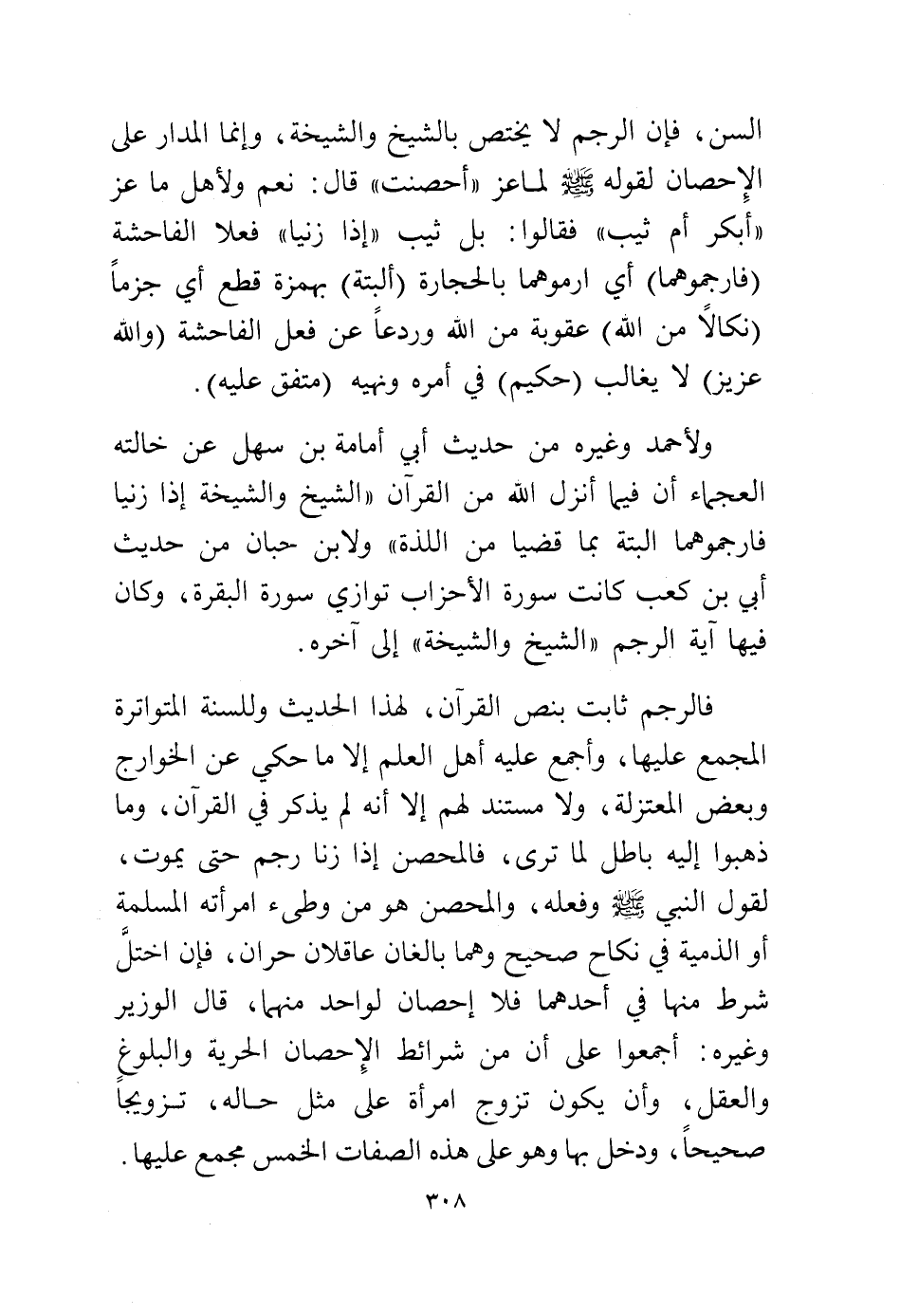 السن، فإن الرجم لا يختص بالشيخ والشيخة، وإنما المدار على الإحصان لقوله ﷺ لماعز «أحصنت» قال: نعم ولأهل ما عز «أبكر أم ثيب» فقالوا: بل ثيب «إذا زنيا» فعلا الفاحشة (فارجموهما) أي ارموهما بالحجارة (ألبتة) بهمزة قطع أي جزماً (نكالاً من الله) عقوبة من الله وردعاً عن فعل الفاحشة (والله عزيز) لا يغالب (حكيم) في أمره ونهيه (متفق عليه).

ولأحمد وغيره من حديث أبي أمامة بن سهل عن خالته العجماء أن فيما أنزل الله من القرآن «الشيخ والشيخة إذا زنيا فارجموهما البتة بما قضيا من اللذة» ولابن حبان من حديث أبي بن كعب كانت سورة الأحزاب توازي سورة البقرة، وكان فيها آية الرجم «الشيخ والشيخة» إلى آخره.

فالرجم ثابت بنص القرآن، لهذا الحديث وللسنة المتواترة المجمع عليها، وأجمع عليه أهل العلم إلا ما حكي عن الخوارج وبعض المعتزلة، ولا مستند لهم إلا أنه لم يذكر في القرآن، وما ذهبوا إليه باطل لما ترى، فالمحصن إذا زنا رجم حتى يموت، لقول النبي ﷺ وفعله، والمحصن هو من وطىء امرأته المسلمة أو الذمية في نكاح صحيح وهما بالغان عاقلان حران، فإن اختلَّ شرط منها في أحدهما فلا إحصان لواحد منهما، قال الوزير وغيره: أجمعوا على أن من شرائط الإحصان الحرية والبلوغ والعقل، وأن يكون تزوج امرأة على مثل حاله، تزويجاً صحيحاً، ودخل بها وهو على هذه الصفات الخمس مجمع عليها.

٣٠٨